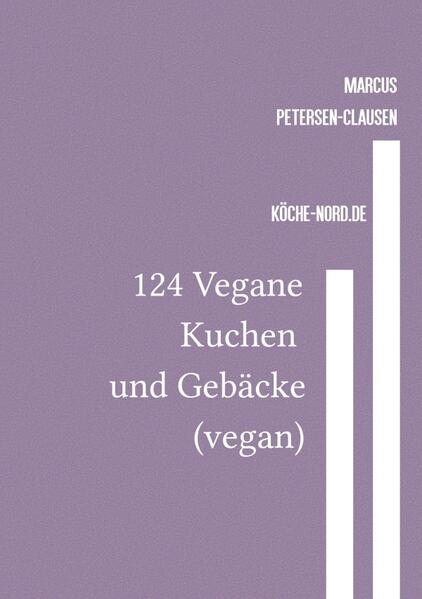 MARCUS
PETERSEN-CLAUSEN

KÖCHE-NORD.DE

124 Vegane
Kuchen
und Gebäcke
(vegan)